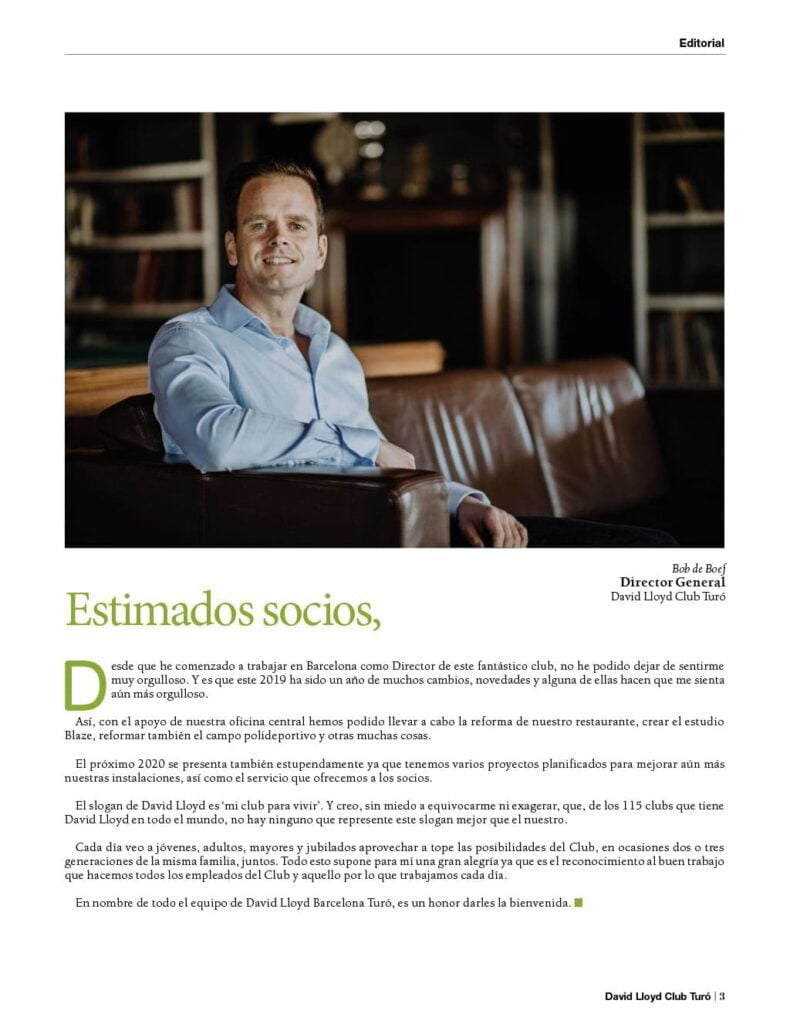 Editorial

Bob de Boef
Director General
David Lloyd Club Turó

Estimados socios,

Desde que he comenzado a trabajar en Barcelona como Director de este fantástico club, no he podido dejar de sentirme muy orgulloso. Y es que este 2019 ha sido un año de muchos cambios, novedades y alguna de ellas hacen que me sienta aún más orgulloso.

Así, con el apoyo de nuestra oficina central hemos podido llevar a cabo la reforma de nuestro restaurante, crear el estudio Blaze, reformar también el campo polideportivo y otras muchas cosas.

El próximo 2020 se presenta también estupendamente ya que tenemos varios proyectos planificados para mejorar aún más nuestras instalaciones, así como el servicio que ofrecemos a los socios.

El slogan de David Lloyd es 'mi club para vivir'. Y creo, sin miedo a equivocarme ni exagerar, que, de los 115 clubs que tiene David Lloyd en todo el mundo, no hay ninguno que represente este slogan mejor que el nuestro.

Cada día veo a jóvenes, adultos, mayores y jubilados aprovechar a tope las posibilidades del Club, en ocasiones dos o tres generaciones de la misma familia, juntos. Todo esto supone para mí una gran alegría ya que es el reconocimiento al buen trabajo que hacemos todos los empleados del Club y aquello por lo que trabajamos cada día.

En nombre de todo el equipo de David Lloyd Barcelona Turó, es un honor darles la bienvenida.

David Lloyd Club Turó | 3